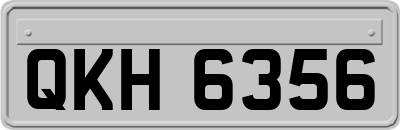 QKH 6356